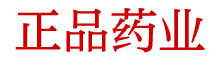 正品药业